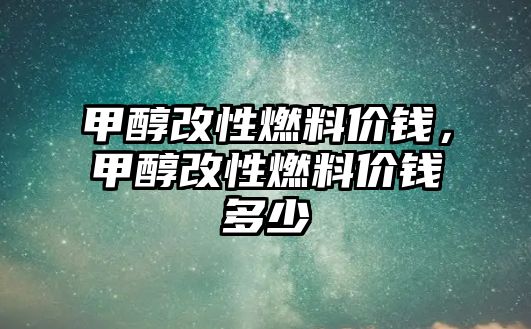 甲醇改性燃料价钱，甲醇改性燃料价钱多少